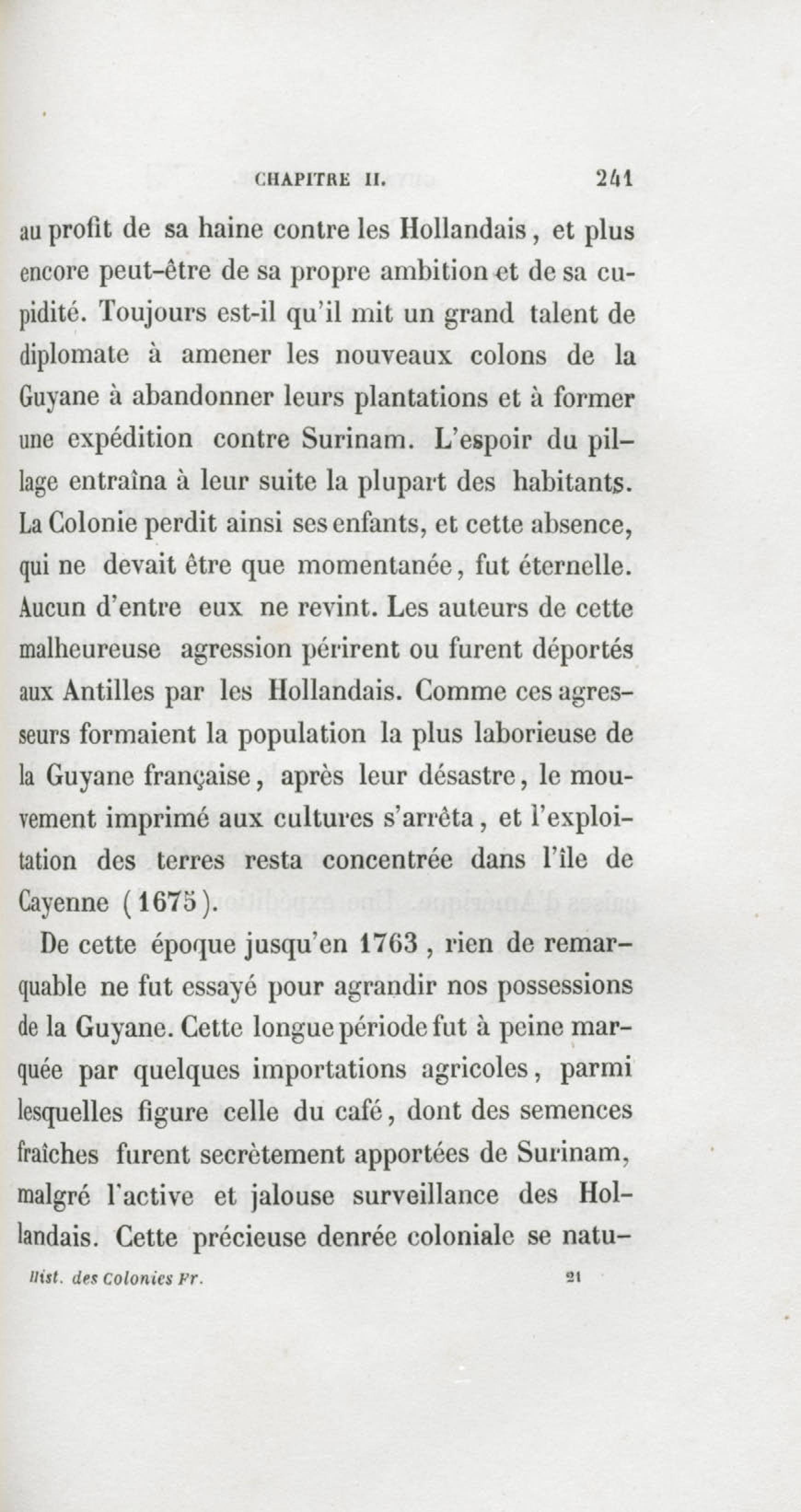 CHAPITRE II. 241

au profit de sa haine contre les Hollandais, et plus encore peut-être de sa propre ambition et de sa cupidité. Toujours est-il qu'il mit un grand talent de diplomate à amener les nouveaux colons de la Guyane à abandonner leurs plantations et à former une expédition contre Surinam. L'espoir du pillage entraîna à leur suite la plupart des habitants. La Colonie perdit ainsi ses enfants, et cette absence, qui ne devait être que momentanée, fut éternelle. Aucun d'entre eux ne revint. Les auteurs de cette malheureuse agression périrent ou furent déportés aux Antilles par les Hollandais. Comme ces agresseurs formaient la population la plus laborieuse de la Guyane française, après leur désastre, le mouvement imprimé aux cultures s'arrêta, et l'exploitation des terres resta concentrée dans l'île de Cayenne (1675).

De cette époque jusqu'en 1763, rien de remarquable ne fut essayé pour agrandir nos possessions de la Guyane. Cette longue période fut à peine marquée par quelques importations agricoles, parmi lesquelles figure celle du café, dont des semences fraîches furent secrètement apportées de Surinam, malgré l'active et jalouse surveillance des Hollandais. Cette précieuse denrée coloniale se natu-

Hist. des Colonies Fr. 21